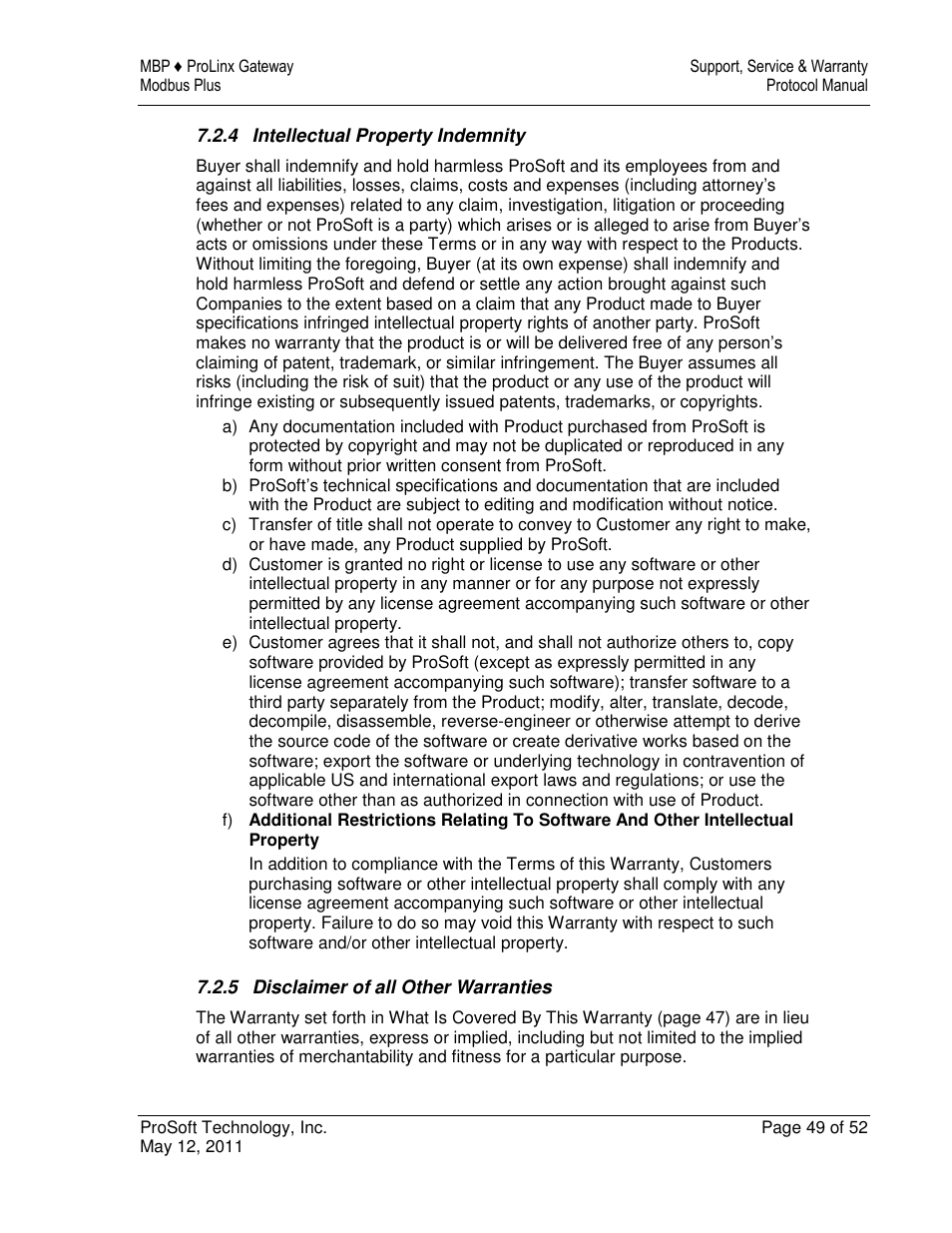 MBP ♦ ProLinx Gateway
Modbus Plus

Support, Service & Warranty
Protocol Manual

7.2.4 Intellectual Property Indemnity

Buyer shall indemnify and hold harmless ProSoft and its employees from and against all liabilities, losses, claims, costs and expenses (including attorney's fees and expenses) related to any claim, investigation, litigation or proceeding (whether or not ProSoft is a party) which arises or is alleged to arise from Buyer's acts or omissions under these Terms or in any way with respect to the Products. Without limiting the foregoing, Buyer (at its own expense) shall indemnify and hold harmless ProSoft and defend or settle any action brought against such Companies to the extent based on a claim that any Product made to Buyer specifications infringed intellectual property rights of another party. ProSoft makes no warranty that the product is or will be delivered free of any person's claiming of patent, trademark, or similar infringement. The Buyer assumes all risks (including the risk of suit) that the product or any use of the product will infringe existing or subsequently issued patents, trademarks, or copyrights.

a) Any documentation included with Product purchased from ProSoft is protected by copyright and may not be duplicated or reproduced in any form without prior written consent from ProSoft.
b) ProSoft's technical specifications and documentation that are included with the Product are subject to editing and modification without notice.
c) Transfer of title shall not operate to convey to Customer any right to make, or have made, any Product supplied by ProSoft.
d) Customer is granted no right or license to use any software or other intellectual property in any manner or for any purpose not expressly permitted by any license agreement accompanying such software or other intellectual property.
e) Customer agrees that it shall not, and shall not authorize others to, copy software provided by ProSoft (except as expressly permitted in any license agreement accompanying such software); transfer software to a third party separately from the Product; modify, alter, translate, decode, decompile, disassemble, reverse-engineer or otherwise attempt to derive the source code of the software or create derivative works based on the software; export the software or underlying technology in contravention of applicable US and international export laws and regulations; or use the software other than as authorized in connection with use of Product.
f) Additional Restrictions Relating To Software And Other Intellectual Property

In addition to compliance with the Terms of this Warranty, Customers purchasing software or other intellectual property shall comply with any license agreement accompanying such software or other intellectual property. Failure to do so may void this Warranty with respect to such software and/or other intellectual property.

7.2.5 Disclaimer of all Other Warranties

The Warranty set forth in What Is Covered By This Warranty (page 47) are in lieu of all other warranties, express or implied, including but not limited to the implied warranties of merchantability and fitness for a particular purpose.

ProSoft Technology, Inc.
May 12, 2011

Page 49 of 52